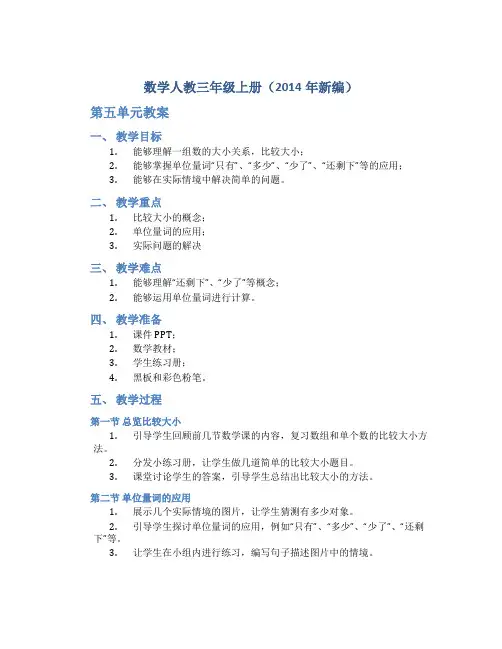 数学人教三年级上册（2014 年新编）

第五单元教案

一、 教学目标

1. 能够理解一组数的大小关系，比较大小；
2. 能够掌握单位量词“只有”、“多少”、“少了”、“还剩下”等的应用；
3. 能够在实际情境中解决简单的问题。

二、 教学重点

1. 比较大小的概念；
2. 单位量词的应用；
3. 实际问题的解决

三、 教学难点

1. 能够理解“还剩下”、“少了”等概念；
2. 能够运用单位量词进行计算。

四、 教学准备

1. 课件 PPT；
2. 数学教材；
3. 学生练习册；
4. 黑板和彩色粉笔。

五、 教学过程

第一节 总览比较大小

1. 引导学生回顾前几节数学课的内容，复习数组和单个数的比较大小方法。
2. 分发小练习册，让学生做几道简单的比较大小题目。
3. 课堂讨论学生的答案，引导学生总结出比较大小的方法。

第二节 单位量词的应用

1. 展示几个实际情境的图片，让学生猜测有多少对象。
2. 引导学生探讨单位量词的应用，例如“只有”、“多少”、“少了”、“还剩下”等。
3. 让学生在小组内进行练习，编写句子描述图片中的情境。